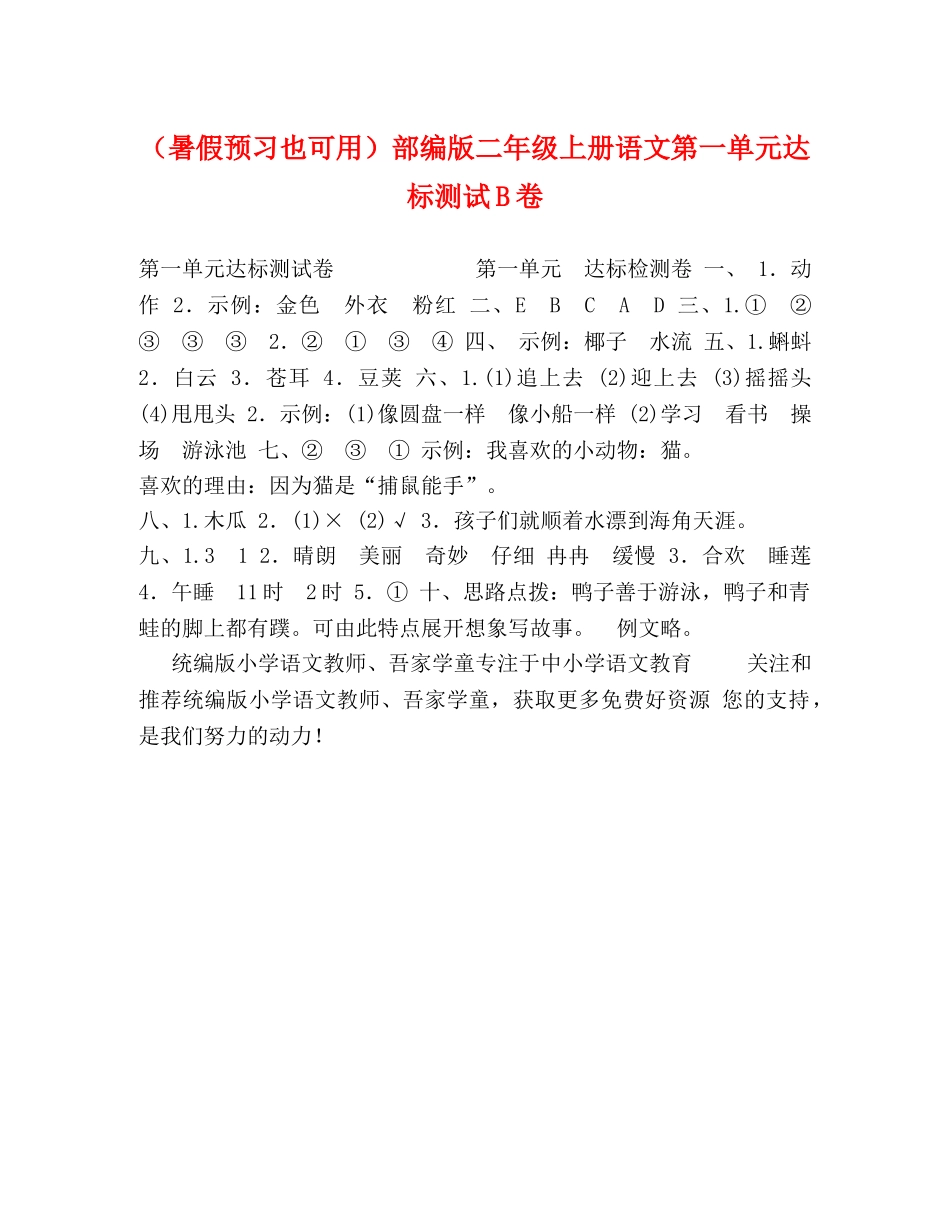 （暑假预习也可用）部编版二年级上册语文第一单元达标测试B卷

第一单元达标测试卷 第一单元 达标检测卷 一、 1．动作 2．示例：金色 外衣 粉红 二、E B C A D 三、1.① ② ③ ③ ③ 2．② ① ③ ④ 四、 示例：椰子 水流 五、1.蝌蚪 2．白云 3．苍耳 4．豆荚 六、1.(1)追上去 (2)迎上去 (3)摇摇头 (4)甩甩头 2．示例：(1)像圆盘一样 像小船一样 (2)学习 看书 操场 游泳池 七、② ③ ① 示例：我喜欢的小动物：猫。
喜欢的理由：因为猫是“捕鼠能手”。
八、1.木瓜 2．(1)× (2)√ 3．孩子们就顺着水漂到海角天涯。
九、1.3 1 2．晴朗 美丽 奇妙 仔细 冉冉 缓慢 3．合欢 睡莲 4．午睡 11时 2时 5．① 十、思路点拨：鸭子善于游泳，鸭子和青蛙的脚上都有蹼。可由此特点展开想象写故事。 例文略。

统编版小学语文教师、吾家学童专注于中小学语文教育 关注和推荐统编版小学语文教师、吾家学童，获取更多免费好资源 您的支持，是我们努力的动力！